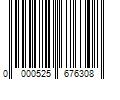 0 000525 676308